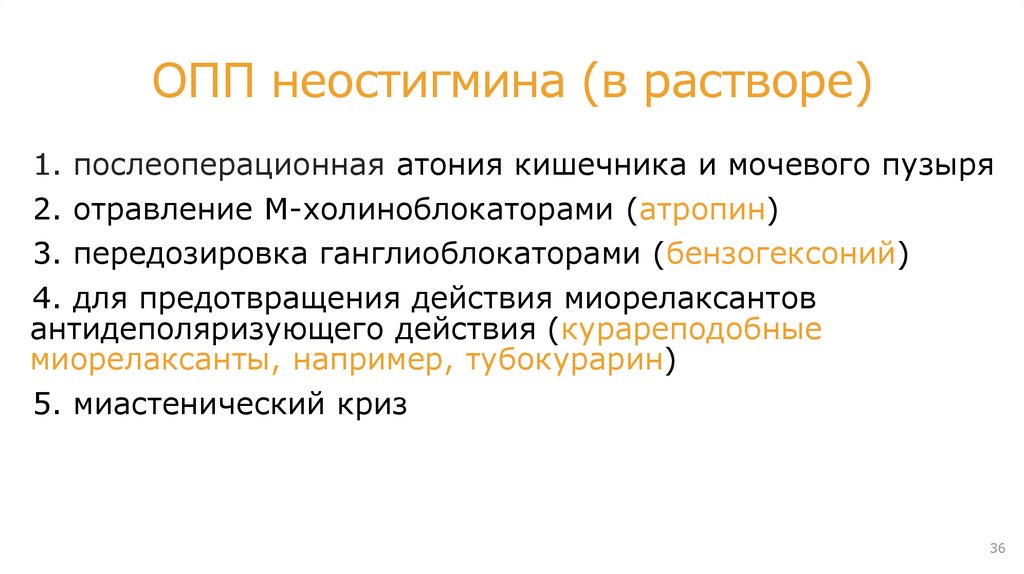 ОПП неостигмина (в растворе)

1. послеоперационная атония кишечника и мочевого пузыря

2. отравление М-холиноблокаторами (атропин)

3. передозировка ганглиоблокаторами (бензогексоний)

4. для предотвращения действия миорелаксантов антидеполяризующего действия (курареподобные миорелаксанты, например, тубокурарин)

5. миастенический криз

36